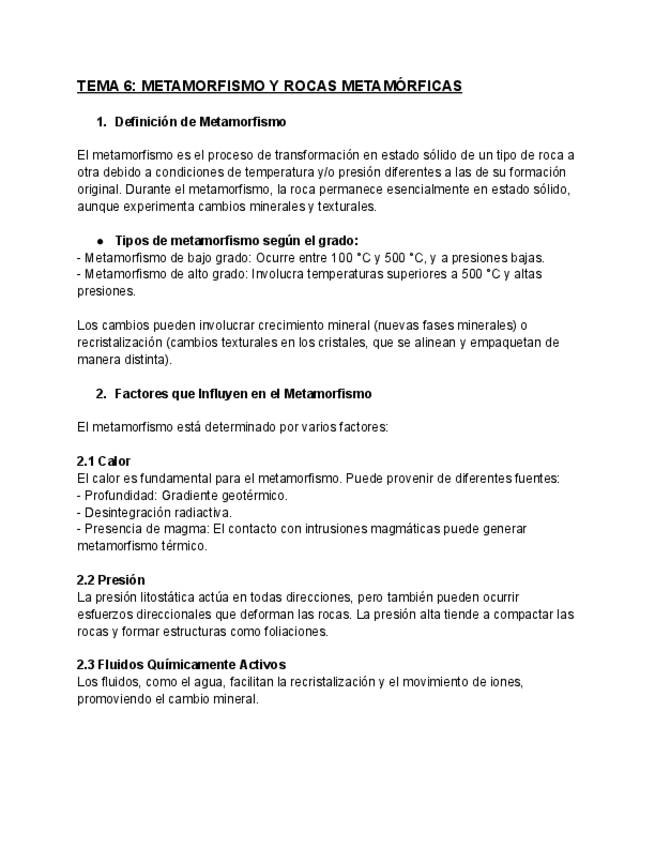 TEMA 6: METAMORFISMO Y ROCAS METAMÓRFICAS

1. Definición de Metamorfismo

El metamorfismo es el proceso de transformación en estado sólido de un tipo de roca a otra debido a condiciones de temperatura y/o presión diferentes a las de su formación original. Durante el metamorfismo, la roca permanece esencialmente en estado sólido, aunque experimenta cambios minerales y texturales.

● Tipos de metamorfismo según el grado:
- Metamorfismo de bajo grado: Ocurre entre 100 °C y 500 °C, y a presiones bajas.
- Metamorfismo de alto grado: Involucra temperaturas superiores a 500 °C y altas presiones.

Los cambios pueden involucrar crecimiento mineral (nuevas fases minerales) o recristalización (cambios texturales en los cristales, que se alinean y empaquetan de manera distinta).

2. Factores que Influyen en el Metamorfismo

El metamorfismo está determinado por varios factores:

2.1 Calor
El calor es fundamental para el metamorfismo. Puede provenir de diferentes fuentes:
- Profundidad: Gradiente geotérmico.
- Desintegración radiactiva.
- Presencia de magma: El contacto con intrusiones magmáticas puede generar metamorfismo térmico.

2.2 Presión
La presión litostática actúa en todas direcciones, pero también pueden ocurrir esfuerzos direccionales que deforman las rocas. La presión alta tiende a compactar las rocas y formar estructuras como foliaciones.

2.3 Fluidos Químicamente Activos
Los fluidos, como el agua, facilitan la recristalización y el movimiento de iones, promoviendo el cambio mineral.